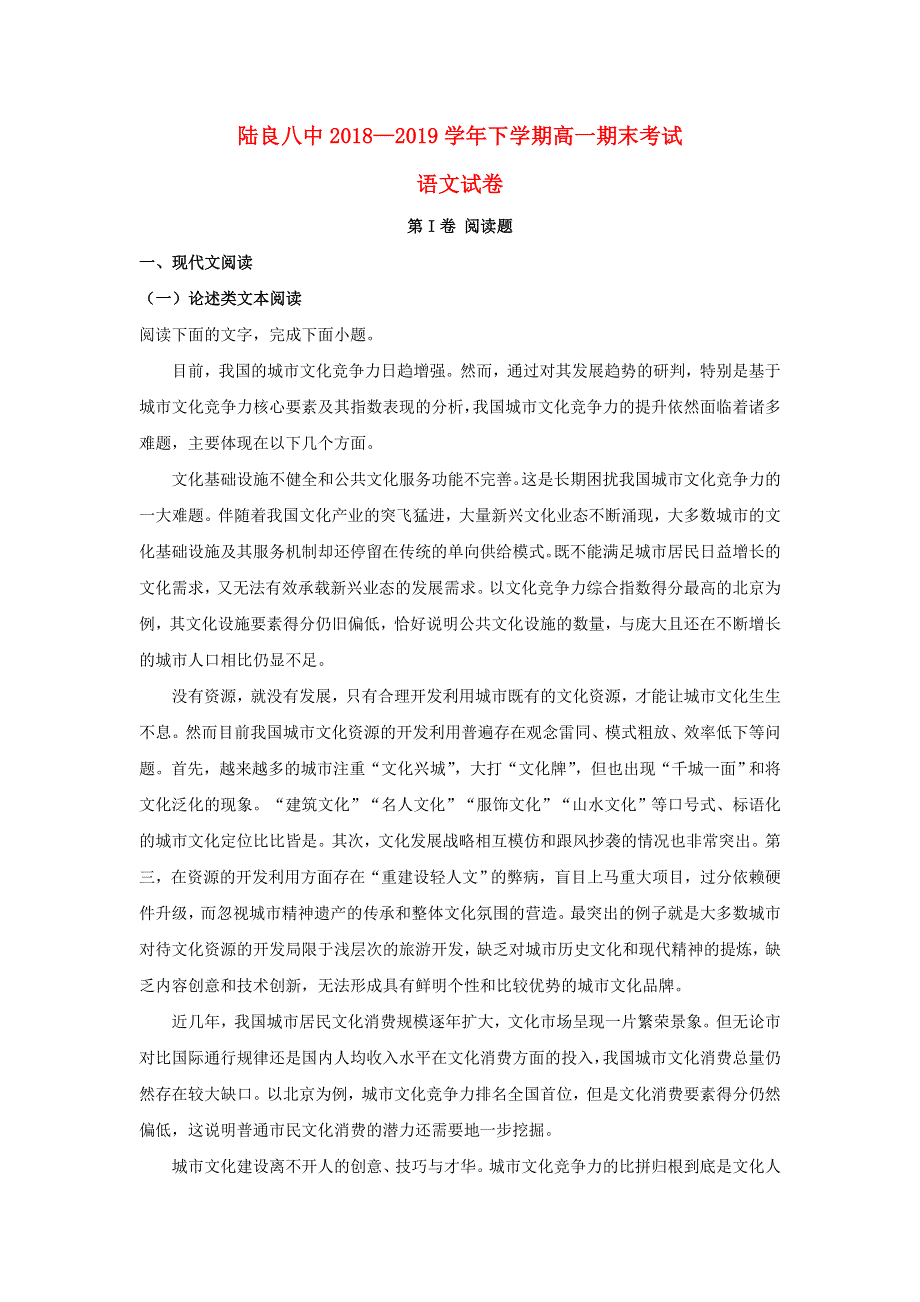 陆良八中 2018—2019 学年下学期高一期末考试

语文试卷

第 I 卷 阅读题

一、现代文阅读

（一）论述类文本阅读

阅读下面的文字，完成下面小题。

目前，我国的城市文化竞争力日趋增强。然而，通过对其发展趋势的研判，特别是基于城市文化竞争力核心要素及其指数表现的分析，我国城市文化竞争力的提升依然面临着诸多难题，主要体现在以下几个方面。

文化基础设施不健全和公共文化服务功能不完善。这是长期困扰我国城市文化竞争力的一大难题。伴随着我国文化产业的突飞猛进，大量新兴文化业态不断涌现，大多数城市的文化基础设施及其服务机制却还停留在传统的单向供给模式。既不能满足城市居民日益增长的文化需求，又无法有效承载新兴业态的发展需求。以文化竞争力综合指数得分最高的北京为例，其文化设施要素得分仍旧偏低，恰好说明公共文化设施的数量，与庞大且还在不断增长的城市人口相比仍显不足。

没有资源，就没有发展，只有合理开发利用城市既有的文化资源，才能让城市文化生生不息。然而目前我国城市文化资源的开发利用普遍存在观念雷同、模式粗放、效率低下等问题。首先，越来越多的城市注重“文化兴城”，大打“文化牌”，但也出现“千城一面”和将文化泛化的现象。“建筑文化”“名人文化”“服饰文化”“山水文化”等口号式、标语化的城市文化定位比比皆是。其次，文化发展战略相互模仿和跟风抄袭的情况也非常突出。第三，在资源的开发利用方面存在“重建设轻人文”的弊病，盲目上马重大项目，过分依赖硬件升级，而忽视城市精神遗产的传承和整体文化氛围的营造。最突出的例子就是大多数城市对待文化资源的开发局限于浅层次的旅游开发，缺乏对城市历史文化和现代精神的提炼，缺乏内容创意和技术创新，无法形成具有鲜明个性和比较优势的城市文化品牌。

近几年，我国城市居民文化消费规模逐年扩大，文化市场呈现一片繁荣景象。但无论市对比国际通行规律还是国内人均收入水平在文化消费方面的投入，我国城市文化消费总量仍然存在较大缺口。以北京为例，城市文化竞争力排名全国首位，但是文化消费要素得分仍然偏低，这说明普通市民文化消费的潜力还需要地一步挖掘。

城市文化建设离不开人的创意、技巧与才华。城市文化竞争力的比拼归根到底是文化人